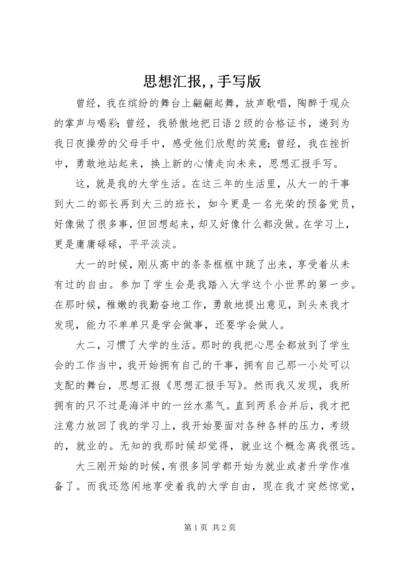 思想汇报,，手写版

曾经，我在缤纷的舞台上翩翩起舞，放声歌唱，陶醉于观众的掌声与喝彩；曾经，我骄傲地把日语2级的合格证书，递到为我日夜操劳的父母手中，感受他们欣慰的笑意；曾经，我在挫折中，勇敢地站起来，换上新的心情走向未来，思想汇报手写。

这，就是我的大学生活。在这三年的生活里，从大一的干事到大二的部长再到大三的班长，如今更是一名光荣的预备党员，好像做了很多事，但回想起来，却又好像什么都没做。在学习上，更是庸庸碌碌，平平淡淡。

大一的时候，刚从高中的条条框框中跳了出来，享受着从未有过的自由。参加了学生会是我踏入大学这个小世界的第一步。在那时候，稚嫩的我勤奋地工作，勇敢地提出意见，到头来我才发现，能力不单单只是学会做事，还要学会做人。

大二，习惯了大学的生活。那时的我把心思全都放到了学生会的工作当中，我开始拥有自己的干事，拥有自己那一小处可以支配的舞台，思想汇报《思想汇报手写》。然而我又发现，我所拥有的只不过是海洋中的一丝水蒸气。直到两系合并后，我才把注意力放回了我的学习上，我开始要面对各种各样的压力，考级的，就业的。无知的我那时候却觉得，就业这个概念离我很远。

大三刚开始的时候，有很多同学都开始为就业或者升学作准备了。而我还悠闲地享受着我的大学自由，现在我才突然惊觉，

第1页 共2页